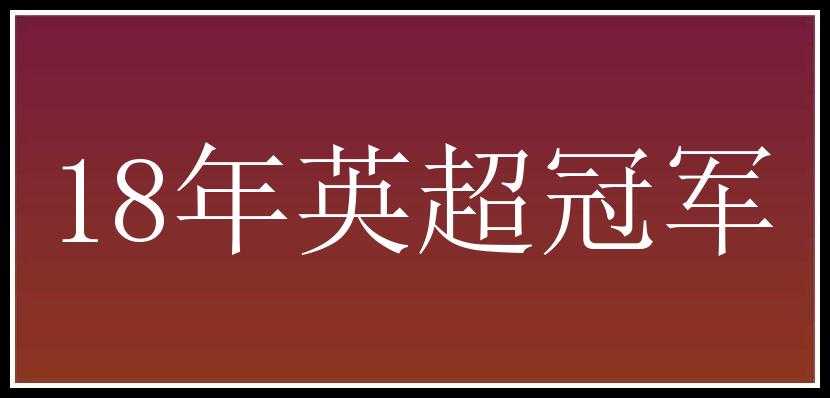 18年英超冠军